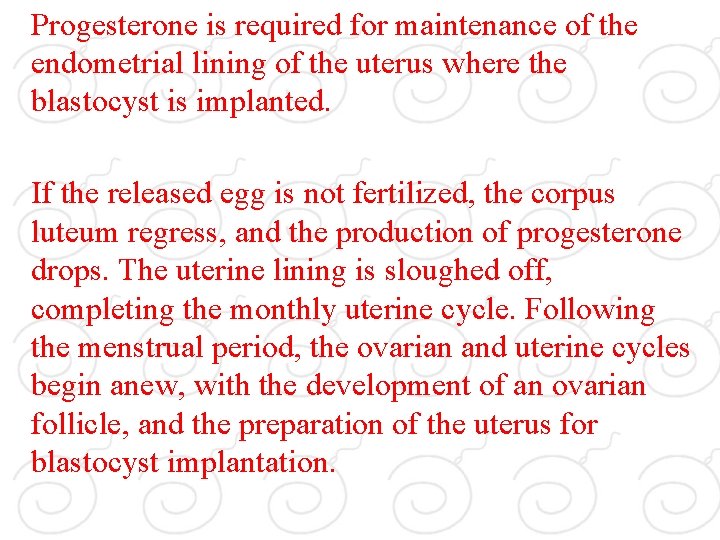 Progesterone is required for maintenance of the endometrial lining of the uterus where the blastocyst is implanted.

If the released egg is not fertilized, the corpus luteum regress, and the production of progesterone drops. The uterine lining is sloughed off, completing the monthly uterine cycle. Following the menstrual period, the ovarian and uterine cycles begin anew, with the development of an ovarian follicle, and the preparation of the uterus for blastocyst implantation.